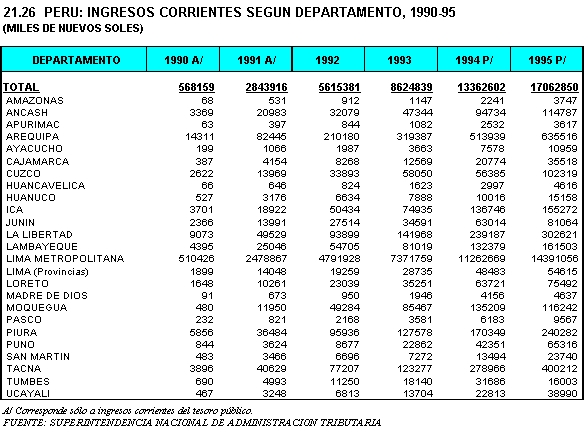 21.26 PERU: INGRESOS CORRIENTES SEGUN DEPARTAMENTO, 1990-95
(MILES DE NUEVOS SOLES)

| DEPARTAMENTO | 1990 A/ | 1991 A/ | 1992 | 1993 | 1994 P/ | 1995 P/ |
|---|---|---|---|---|---|---|
| TOTAL | 568159 | 2843916 | 5615381 | 8624839 | 13362602 | 17062850 |
| AMAZONAS | 68 | 531 | 912 | 1147 | 2241 | 3747 |
| ANCASH | 3369 | 20983 | 32079 | 47344 | 94734 | 114787 |
| APURIMAC | 63 | 397 | 844 | 1082 | 2532 | 3617 |
| AREQUIPA | 14311 | 82445 | 210180 | 319387 | 513939 | 635516 |
| AYACUCHO | 199 | 1066 | 1987 | 3663 | 7578 | 10959 |
| CAJAMARCA | 387 | 4154 | 8268 | 12569 | 20774 | 35518 |
| CUZCO | 2622 | 13969 | 33893 | 58050 | 56385 | 102319 |
| HUANCAVELICA | 66 | 646 | 824 | 1623 | 2997 | 4616 |
| HUANUCO | 527 | 3176 | 6634 | 7888 | 10016 | 15158 |
| ICA | 3701 | 18922 | 50434 | 74935 | 136746 | 155272 |
| JUNIN | 2366 | 13991 | 27514 | 34591 | 63014 | 81064 |
| LA LIBERTAD | 9073 | 49529 | 93899 | 141968 | 239187 | 302621 |
| LAMBAYEQUE | 4395 | 25046 | 54705 | 81019 | 132379 | 161503 |
| LIMA METROPOLITANA | 510426 | 2478867 | 4791928 | 7371759 | 11262669 | 14391056 |
| LIMA (Provincias) | 1899 | 14048 | 19259 | 28735 | 48483 | 54615 |
| LORETO | 1648 | 10261 | 23039 | 35251 | 63721 | 75492 |
| MADRE DE DIOS | 91 | 673 | 950 | 1946 | 4156 | 4637 |
| MOQUEGUA | 480 | 11950 | 49284 | 85467 | 135209 | 116242 |
| PASCO | 232 | 821 | 2168 | 3581 | 6183 | 9567 |
| PIURA | 5856 | 36484 | 95936 | 127578 | 170349 | 240282 |
| PUNO | 844 | 3624 | 8677 | 22862 | 42351 | 65316 |
| SAN MARTIN | 483 | 3466 | 6696 | 7272 | 13494 | 23740 |
| TACNA | 3896 | 40629 | 77207 | 123277 | 278966 | 400212 |
| TUMBES | 690 | 4993 | 11250 | 18140 | 31686 | 16003 |
| UCAYALI | 467 | 3248 | 6813 | 13704 | 22813 | 38990 |

A/ Corresponde sólo a ingresos corrientes del tesoro público.
FUENTE: SUPERINTENDENCIA NACIONAL DE ADMINISTRACION TRIBUTARIA